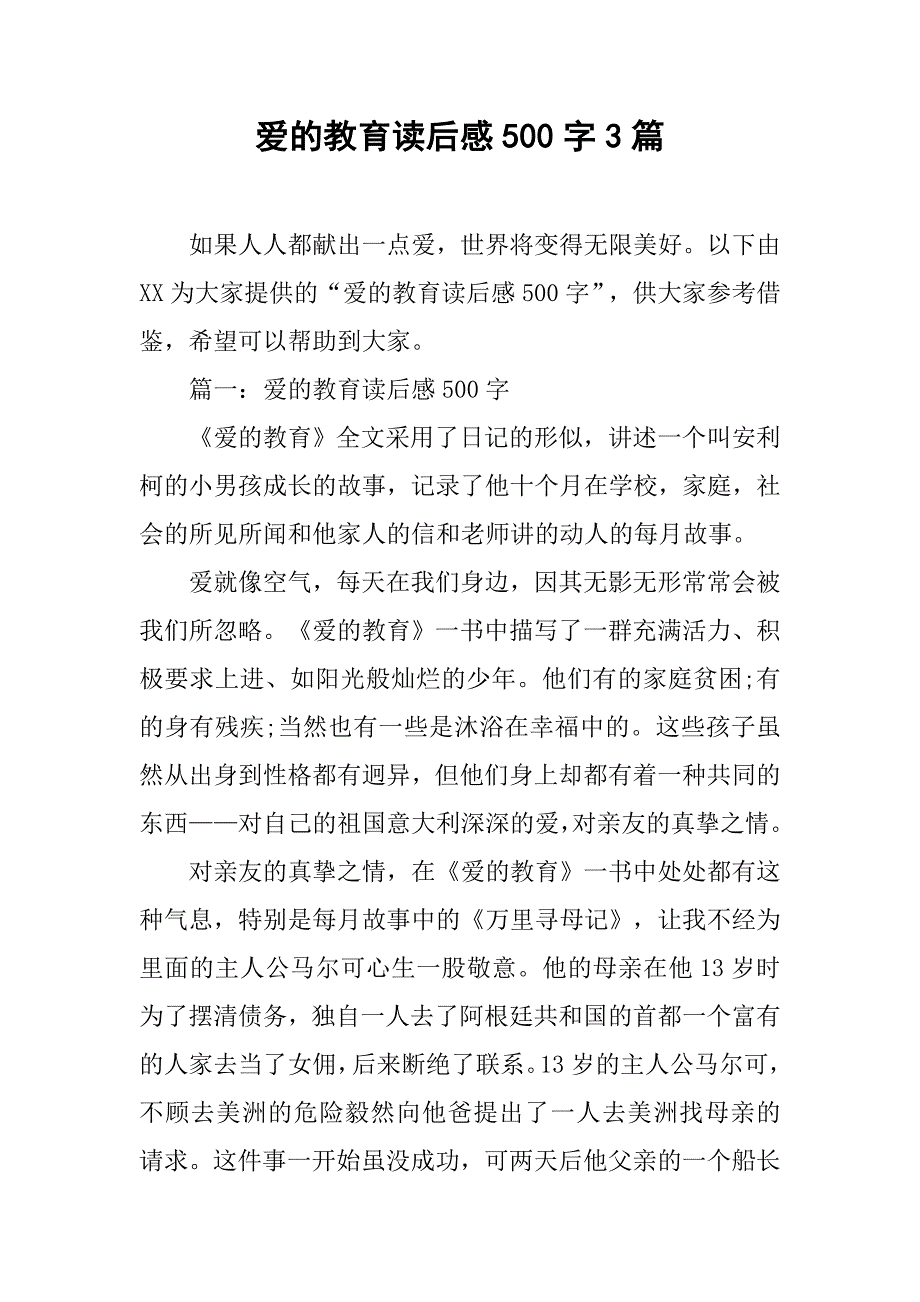 爱的教育读后感500字3篇

如果人人都献出一点爱，世界将变得无限美好。以下由XX为大家提供的“爱的教育读后感500字”，供大家参考借鉴，希望可以帮助到大家。

篇一：爱的教育读后感500字

《爱的教育》全文采用了日记的形似，讲述一个叫安利柯的小男孩成长的故事，记录了他十个月在学校，家庭，社会的所见所闻和他家人的信和老师讲的动人的每月故事。

爱就像空气，每天在我们身边，因其无影无形常常会被我们所忽略。《爱的教育》一书中描写了一群充满活力、积极要求上进、如阳光般灿烂的少年。他们有的家庭贫困;有的身有残疾;当然也有一些是沐浴在幸福中的。这些孩子虽然从出身到性格都有迥异，但他们身上却都有着一种共同的东西——对自己的祖国意大利深深的爱,对亲友的真挚之情。

对亲友的真挚之情，在《爱的教育》一书中处处都有这种气息，特别是每月故事中的《万里寻母记》，让我不经为里面的主人公马尔可心生一股敬意。他的母亲在他13岁时为了摆清债务，独自一人去了阿根廷共和国的首都一个富有的人家去当了女佣,后来断绝了联系。13岁的主人公马尔可，不顾去美洲的危险毅然向他爸提出了一人去美洲找母亲的请求。这件事一开始虽没成功，可两天后他父亲的一个船长